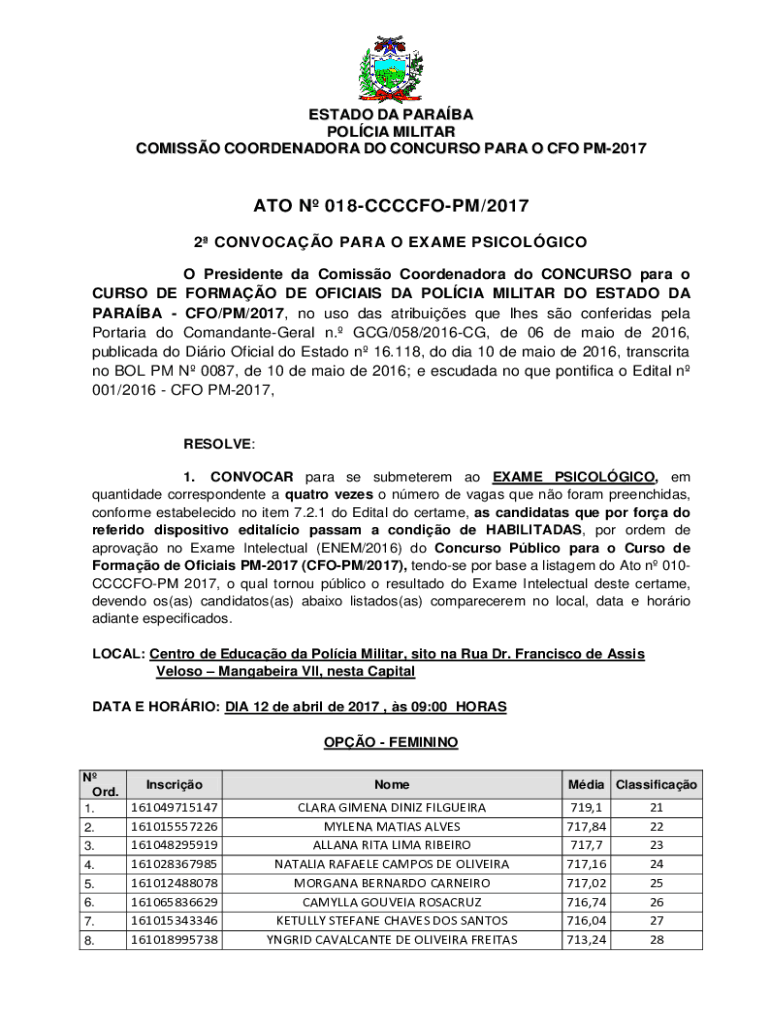 ESTADO DA PARAÍBA
POLÍCIA MILITAR
COMISSÃO COORDENADORA DO CONCURSO PARA O CFO PM-2017

ATO Nº 018-CCCCFO-PM/2017

2ª CONVOCAÇÃO PARA O EXAME PSICOLÓGICO

O Presidente da Comissão Coordenadora do CONCURSO para o CURSO DE FORMAÇÃO DE OFICIAIS DA POLÍCIA MILITAR DO ESTADO DA PARAÍBA - CFO/PM/2017, no uso das atribuições que lhes são conferidas pela Portaria do Comandante-Geral n.º GCG/058/2016-CG, de 06 de maio de 2016, publicada do Diário Oficial do Estado nº 16.118, do dia 10 de maio de 2016, transcrita no BOL PM Nº 0087, de 10 de maio de 2016; e escudada no que pontifica o Edital nº 001/2016 - CFO PM-2017,

RESOLVE:

1. CONVOCAR para se submeterem ao EXAME PSICOLÓGICO, em quantidade correspondente a quatro vezes o número de vagas que não foram preenchidas, conforme estabelecido no item 7.2.1 do Edital do certame, as candidatas que por força do referido dispositivo editalício passam a condição de HABILITADAS, por ordem de aprovação no Exame Intelectual (ENEM/2016) do Concurso Público para o Curso de Formação de Oficiais PM-2017 (CFO-PM/2017), tendo-se por base a listagem do Ato nº 010-CCCCFO-PM 2017, o qual tornou público o resultado do Exame Intelectual deste certame, devendo os(as) candidatos(as) abaixo listados(as) comparecerem no local, data e horário adiante especificados.

LOCAL: Centro de Educação da Polícia Militar, sito na Rua Dr. Francisco de Assis Veloso – Mangabeira VII, nesta Capital

DATA E HORÁRIO: DIA 12 de abril de 2017 , às 09:00 HORAS

OPÇÃO - FEMININO

| Nº Ord. | Inscrição | Nome | Média | Classificação |
|---|---|---|---|---|
| 1. | 161049715147 | CLARA GIMENA DINIZ FILGUEIRA | 719,1 | 21 |
| 2. | 161015557226 | MYLENA MATIAS ALVES | 717,84 | 22 |
| 3. | 161048295919 | ALLANA RITA LIMA RIBEIRO | 717,7 | 23 |
| 4. | 161028367985 | NATALIA RAFAELE CAMPOS DE OLIVEIRA | 717,16 | 24 |
| 5. | 161012488078 | MORGANA BERNARDO CARNEIRO | 717,02 | 25 |
| 6. | 161065836629 | CAMYLLA GOUVEIA ROSACRUZ | 716,74 | 26 |
| 7. | 161015343346 | KETULLY STEFANE CHAVES DOS SANTOS | 716,04 | 27 |
| 8. | 161018995738 | YNGRID CAVALCANTE DE OLIVEIRA FREITAS | 713,24 | 28 |